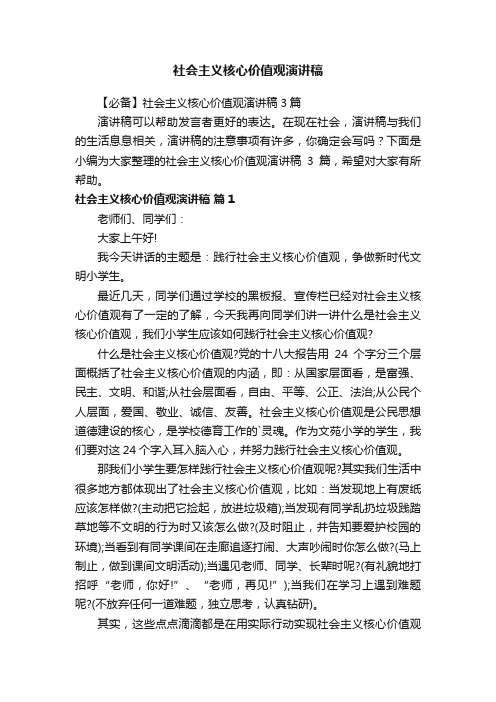 社会主义核心价值观演讲稿

【必备】社会主义核心价值观演讲稿 3 篇

演讲稿可以帮助发言者更好的表达。在现在社会，演讲稿与我们的生活息息相关，演讲稿的注意事项有许多，你确定会写吗？下面是小编为大家整理的社会主义核心价值观演讲稿 3 篇，希望对大家有所帮助。

社会主义核心价值观演讲稿 篇 1

老师们、同学们：

大家上午好!

我今天讲话的主题是：践行社会主义核心价值观，争做新时代文明小学生。

最近几天，同学们通过学校的黑板报、宣传栏已经对社会主义核心价值观有了一定的了解，今天我再向同学们讲一讲什么是社会主义核心价值观，我们小学生应该如何践行社会主义核心价值观?

什么是社会主义核心价值观?党的十八大报告用 24 个字分三个层面概括了社会主义核心价值观的内涵，即：从国家层面看，是富强、民主、文明、和谐;从社会层面看，自由、平等、公正、法治;从公民个人层面，爱国、敬业、诚信、友善。社会主义核心价值观是公民思想道德建设的核心，是学校德育工作的`灵魂。作为文苑小学的学生，我们要对这 24 个字入耳入脑入心，并努力践行社会主义核心价值观。

那我们小学生要怎样践行社会主义核心价值观呢?其实我们生活中很多地方都体现出了社会主义核心价值观，比如：当发现地上有废纸应该怎样做?(主动把它捡起，放进垃圾箱);当发现有同学乱扔垃圾践踏草地等不文明的行为时又该怎么做?(及时阻止，并告知要爱护校园的环境);当看到有同学课间在走廊追逐打闹、大声吵闹时你怎么做?(马上制止，做到课间文明活动);当遇见老师、同学、长辈时呢?(有礼貌地打招呼“老师，你好!”、“老师，再见!”);当我们在学习上遇到难题呢?(不放弃任何一道难题，独立思考，认真钻研)。

其实，这些点点滴滴都是在用实际行动实现社会主义核心价值观